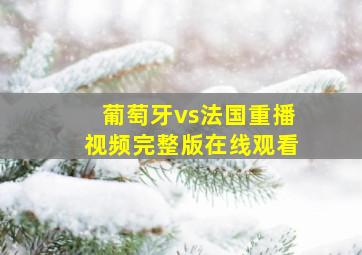 葡萄牙vs法国重播
视频完整版在线观看